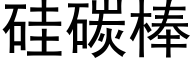 硅碳棒